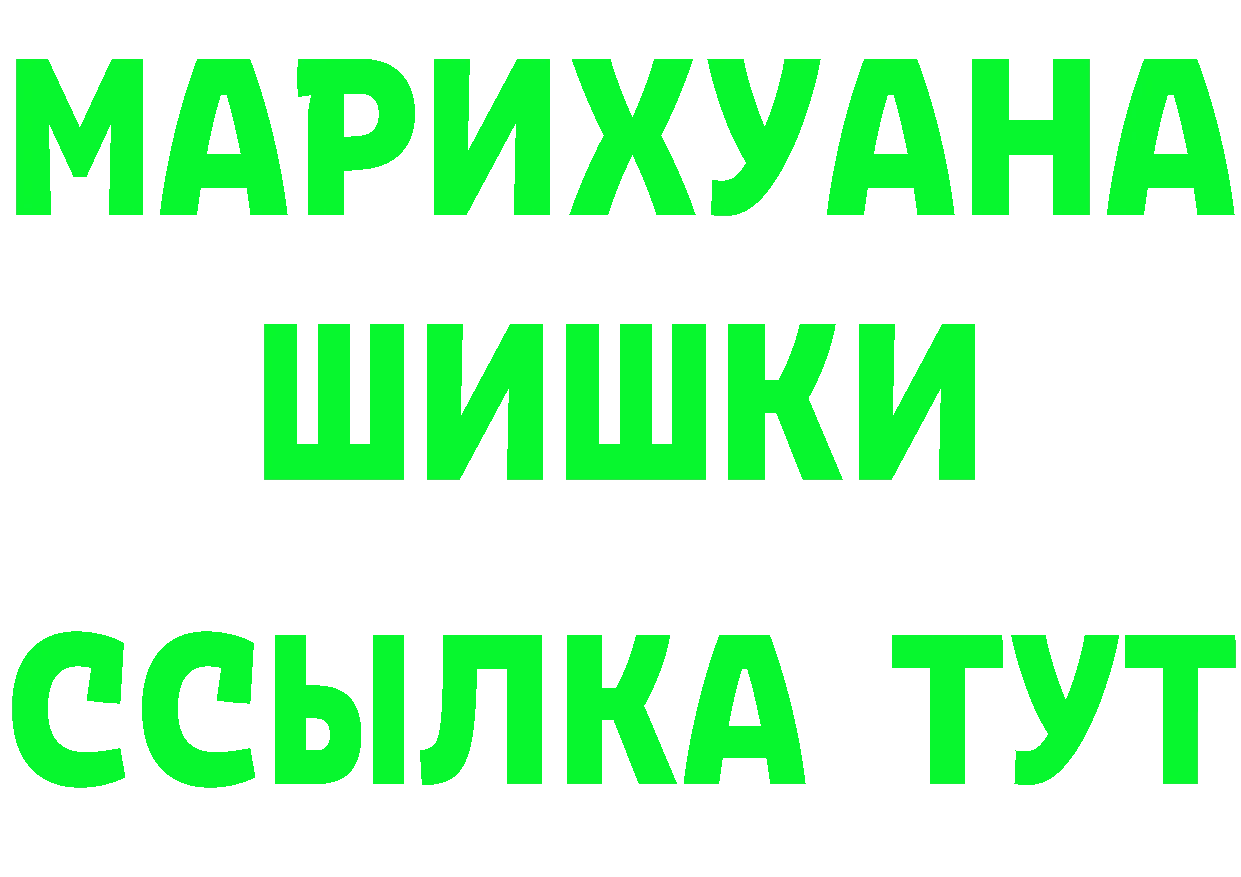 МАРИХУАНА
ШИШКИ
ССЫЛКА ТУТ